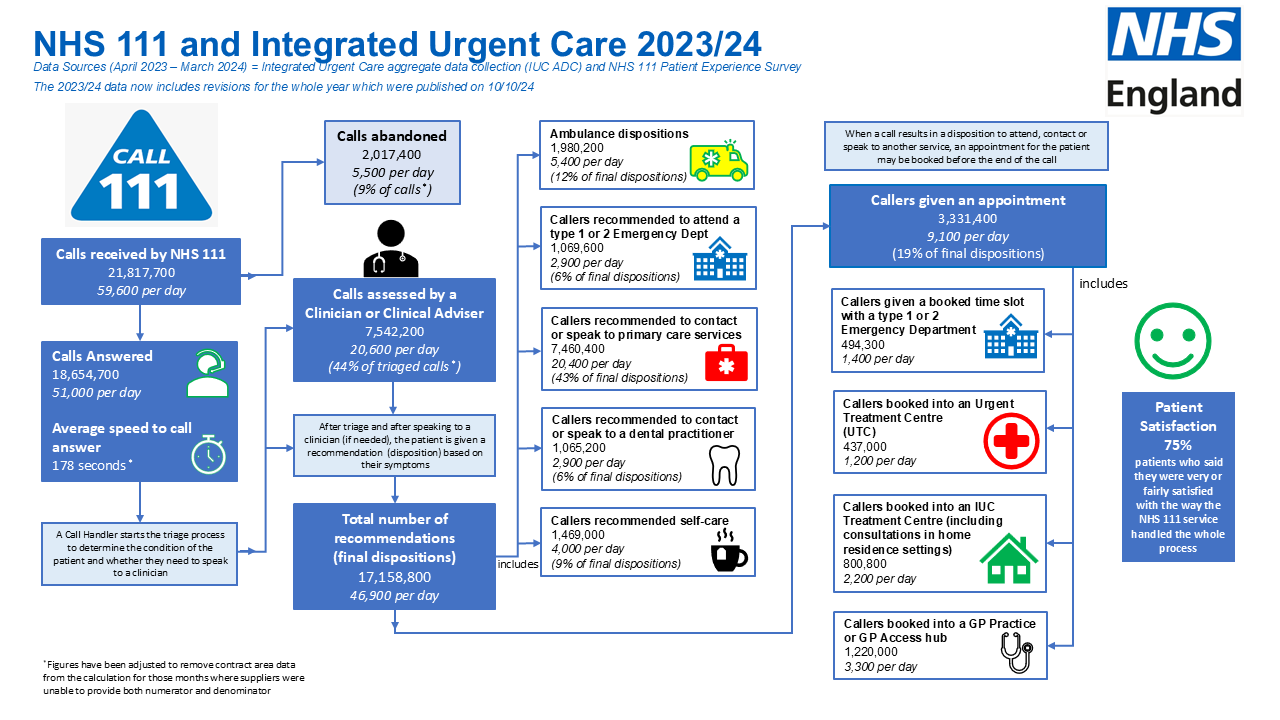 NHS 111 and Integrated Urgent Care 2023/24

Data Sources (April 2023 – March 2024) = Integrated Urgent Care aggregate data collection (IUC ADC) and NHS 111 Patient Experience Survey

The 2023/24 data now includes revisions for the whole year which were published on 10/10/24

NHS England

CALL 111

Calls received by NHS 111
21,817,700
59,600 per day

Calls Answered
18,654,700
51,000 per day

Average speed to call answer
178 seconds*

A Call Handler starts the triage process to determine the condition of the patient and whether they need to speak to a clinician

Calls abandoned
2,017,400
5,500 per day
(9% of calls*)

Calls assessed by a Clinician or Clinical Adviser
7,542,200
20,600 per day
(44% of triaged calls*)

After triage and after speaking to a clinician (if needed), the patient is given a recommendation (disposition) based on their symptoms

Total number of recommendations (final dispositions)
17,158,800
46,900 per day

includes

Ambulance dispositions
1,980,200
5,400 per day
(12% of final dispositions)

Callers recommended to attend a type 1 or 2 Emergency Dept
1,069,600
2,900 per day
(6% of final dispositions)

Callers recommended to contact or speak to primary care services
7,460,400
20,400 per day
(43% of final dispositions)

Callers recommended to contact or speak to a dental practitioner
1,065,200
2,900 per day
(6% of final dispositions)

Callers recommended self-care
1,469,000
4,000 per day
(9% of final dispositions)

When a call results in a disposition to attend, contact or speak to another service, an appointment for the patient may be booked before the end of the call

Callers given an appointment
3,331,400
9,100 per day
(19% of final dispositions)

includes

Callers given a booked time slot with a type 1 or 2 Emergency Department
494,300
1,400 per day

Callers booked into an Urgent Treatment Centre (UTC)
437,000
1,200 per day

Callers booked into an IUC Treatment Centre (including consultations in home residence settings)
800,800
2,200 per day

Callers booked into a GP Practice or GP Access hub
1,220,000
3,300 per day

Patient Satisfaction
75%
patients who said they were very or fairly satisfied with the way the NHS 111 service handled the whole process

*Figures have been adjusted to remove contract area data from the calculation for those months where suppliers were unable to provide both numerator and denominator